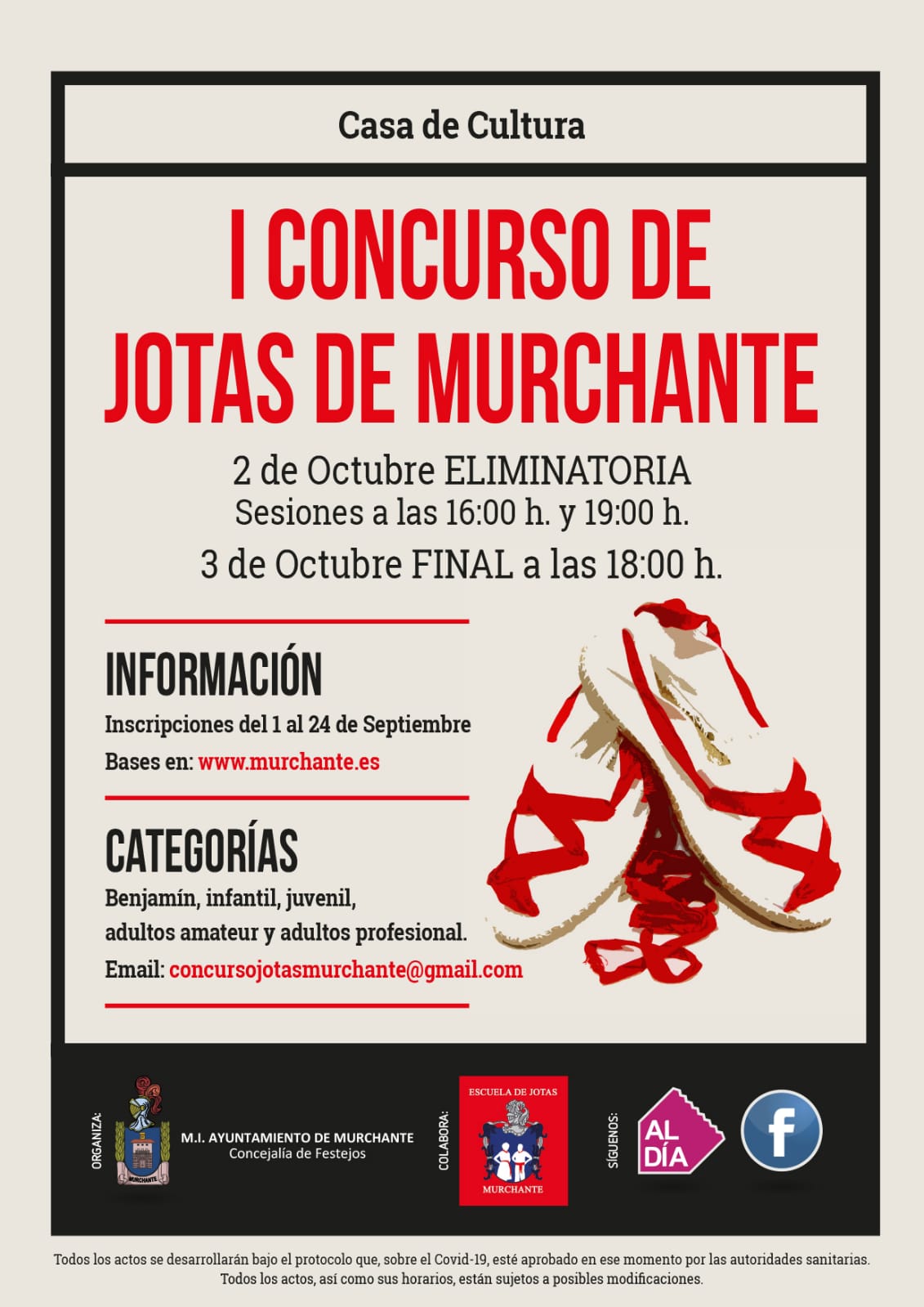 Casa de Cultura

I CONCURSO DE JOTAS DE MURCHANTE

2 de Octubre ELIMINATORIA
Sesiones a las 16:00 h. y 19:00 h.
3 de Octubre FINAL a las 18:00 h.

INFORMACIÓN

Inscripciones del 1 al 24 de Septiembre

Bases en: www.murchante.es

CATEGORÍAS

Benjamín, infantil, juvenil, adultos amateur y adultos profesional.

Email: concursojotasmurchante@gmail.com

ORGANIZA:

MURCHANTE

M.I. AYUNTAMIENTO DE MURCHANTE
Concejalía de Festejos

COLABORA:

ESCUELA DE JOTAS
MURCHANTE

SÍGUENOS:

AL DÍA

f

Todos los actos se desarrollarán bajo el protocolo que, sobre el Covid-19, esté aprobado en ese momento por las autoridades sanitarias.
Todos los actos, así como sus horarios, están sujetos a posibles modificaciones.